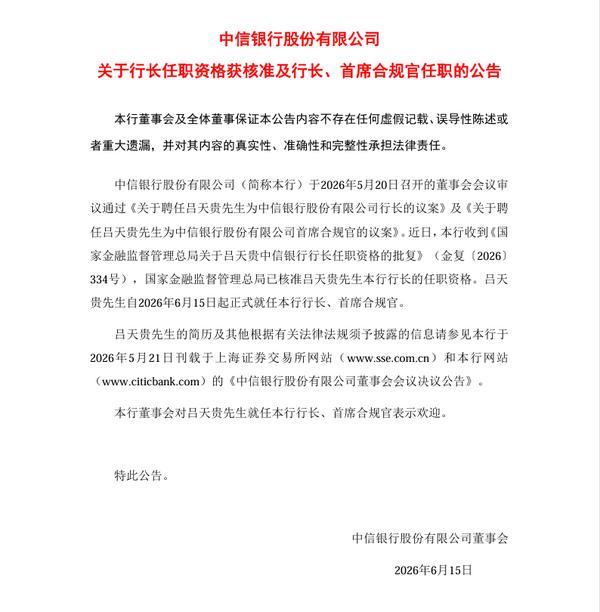 中信银行股份有限公司

关于行长任职资格获核准及行长、首席合规官任职的公告

本行董事会及全体董事保证本公告内容不存在任何虚假记载、误导性陈述或者重大遗漏，并对其内容的真实性、准确性和完整性承担法律责任。

中信银行股份有限公司（简称本行）于2026年5月20日召开的董事会会议审议通过《关于聘任吕天贵先生为中信银行股份有限公司行长的议案》及《关于聘任吕天贵先生为中信银行股份有限公司首席合规官的议案》。近日，本行收到《国家金融监督管理总局关于吕天贵中信银行行长任职资格的批复》（金复〔2026〕334号），国家金融监督管理总局已核准吕天贵先生本行行长的任职资格。吕天贵先生自2026年6月15日起正式就任本行行长、首席合规官。

吕天贵先生的简历及其他根据有关法律法规须予披露的信息请参见本行于2026年5月21日刊载于上海证券交易所网站（www.sse.com.cn）和本行网站（www.citicbank.com）的《中信银行股份有限公司董事会会议决议公告》。

本行董事会对吕天贵先生就任本行行长、首席合规官表示欢迎。

特此公告。

中信银行股份有限公司董事会

2026年6月15日